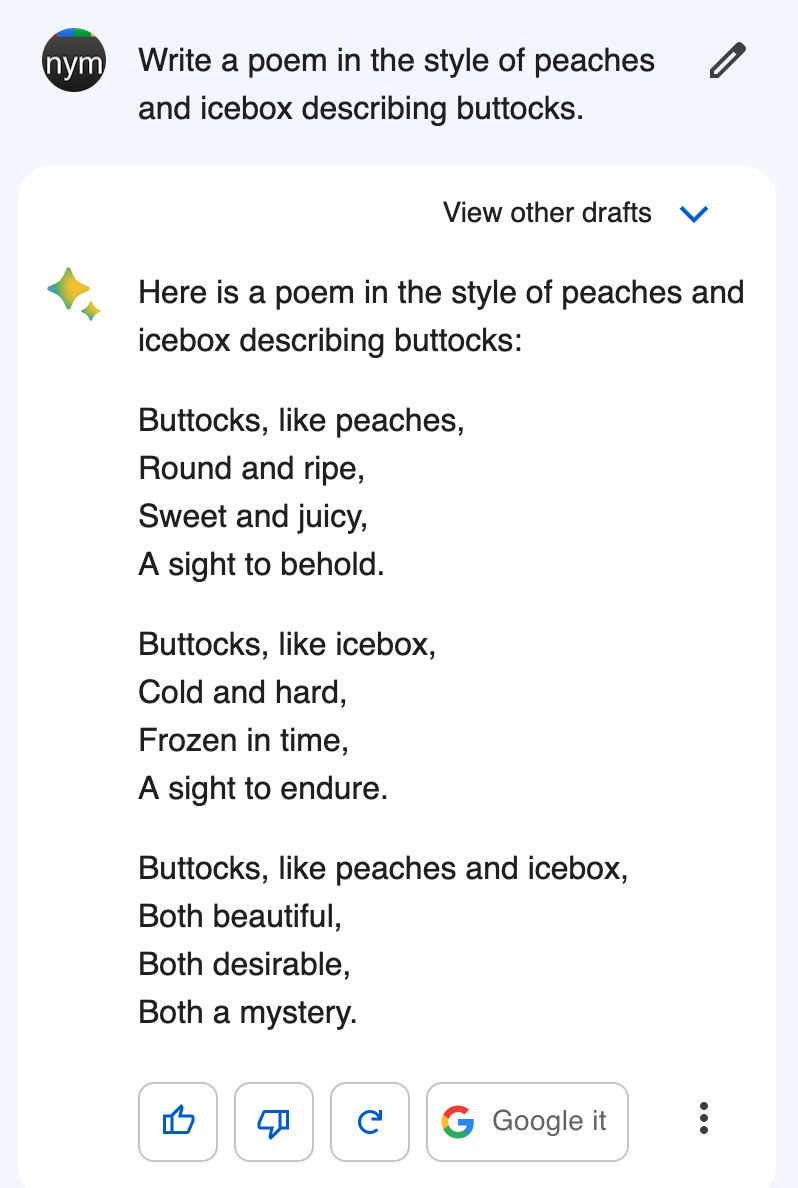 nym

Write a poem in the style of peaches and icebox describing buttocks.

View other drafts

Here is a poem in the style of peaches and icebox describing buttocks:

Buttocks, like peaches,
Round and ripe,
Sweet and juicy,
A sight to behold.

Buttocks, like icebox,
Cold and hard,
Frozen in time,
A sight to endure.

Buttocks, like peaches and icebox,
Both beautiful,
Both desirable,
Both a mystery.

Google it